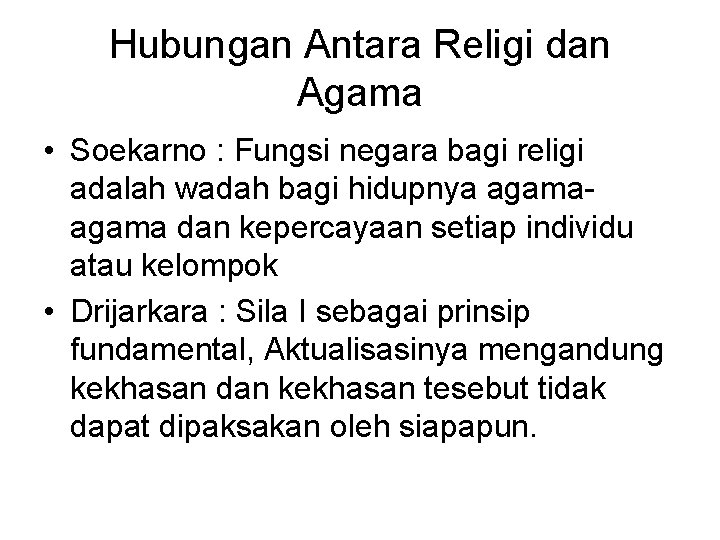 Hubungan Antara Religi dan Agama

• Soekarno : Fungsi negara bagi religi adalah wadah bagi hidupnya agama-agama dan kepercayaan setiap individu atau kelompok
• Drijarkara : Sila I sebagai prinsip fundamental, Aktualisasinya mengandung kekhasan dan kekhasan tesebut tidak dapat dipaksakan oleh siapapun.